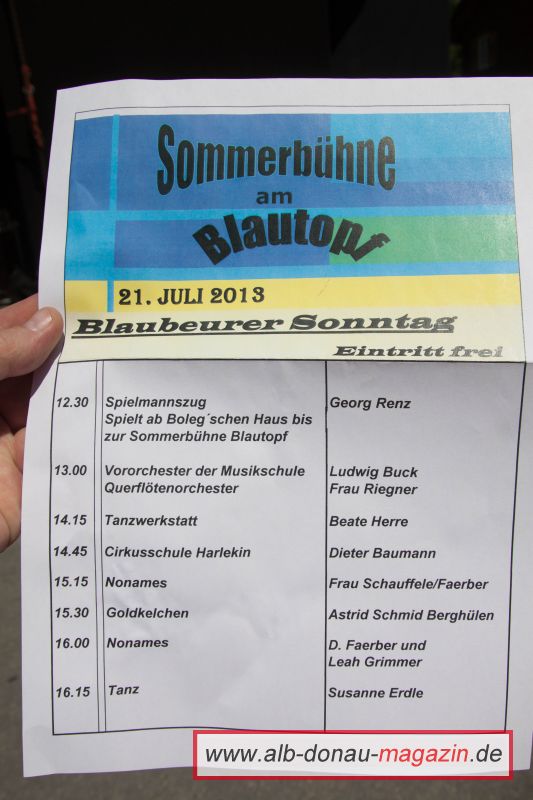 Sommerbühne am Blautopf

21. JULI 2013

Blaubeurer Sonntag

Eintritt frei

| | | |
|---|---|---|
| 12.30 | Spielmannszug Spielt ab Boleg´schen Haus bis zur Sommerbühne Blautopf | Georg Renz |
| 13.00 | Vororchester der Musikschule Querflötenorchester | Ludwig Buck Frau Riegner |
| 14.15 | Tanzwerkstatt | Beate Herre |
| 14.45 | Cirkusschule Harlekin | Dieter Baumann |
| 15.15 | Nonames | Frau Schauffele/Faerber |
| 15.30 | Goldkelchen | Astrid Schmid Berghülen |
| 16.00 | Nonames | D. Faerber und Leah Grimmer |
| 16.15 | Tanz | Susanne Erdle |

www.alb-donau-magazin.de